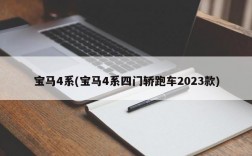 宝马4系(宝马4系四门轿跑车2023款)